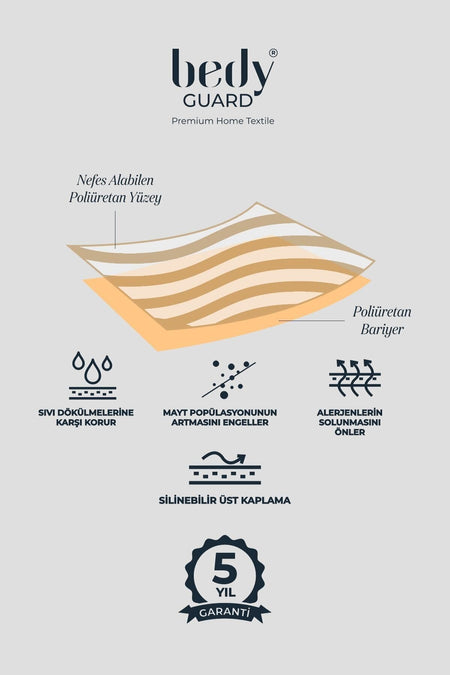 bedy®
GUARD
Premium Home Textile

Nefes Alabilen
Poliüretan Yüzey

Poliüretan
Bariyer

SIVI DÖKÜLMELERİNE KARŞI KORUR

MAYT POPÜLASYONUNUN ARTMASINI ENGELLER

ALERJENLERİN SOLUNMASINI ÖNLER

SİLİNEBİLİR ÜST KAPLAMA

5
YIL
GARANTİ